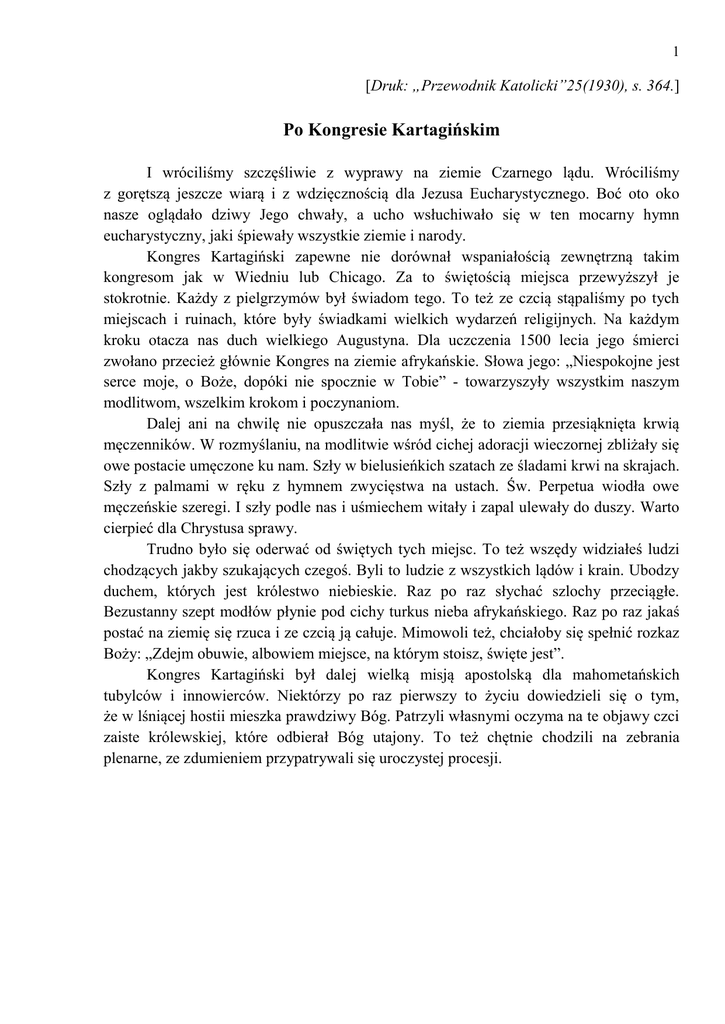 1

[Druk: „Przewodnik Katolicki”25(1930), s. 364.]

Po Kongresie Kartagińskim

I wróciliśmy szczęśliwie z wyprawy na ziemie Czarnego lądu. Wróciliśmy z gorętszą jeszcze wiarą i z wdzięcznością dla Jezusa Eucharystycznego. Boć oto oko nasze oglądało dziwy Jego chwały, a ucho wsłuchiwało się w ten mocarny hymn eucharystyczny, jaki śpiewały wszystkie ziemie i narody.

Kongres Kartagiński zapewne nie dorównał wspaniałością zewnętrzną takim kongresom jak w Wiedniu lub Chicago. Za to świętością miejsca przewyższył je stokrotnie. Każdy z pielgrzymów był świadom tego. To też ze czcią stąpaliśmy po tych miejscach i ruinach, które były świadkami wielkich wydarzeń religijnych. Na każdym kroku otacza nas duch wielkiego Augustyna. Dla uczczenia 1500 lecia jego śmierci zwołano przecież głównie Kongres na ziemie afrykańskie. Słowa jego: „Niespokojne jest serce moje, o Boże, dopóki nie spocznie w Tobie” - towarzyszyły wszystkim naszym modlitwom, wszelkim krokom i poczynaniom.

Dalej ani na chwilę nie opuszczała nas myśl, że to ziemia przesiąknięta krwią męczenników. W rozmyślaniu, na modlitwie wśród cichej adoracji wieczornej zbliżały się owe postacie umęczone ku nam. Szły w bielusieńkich szatach ze śladami krwi na skrajach. Szły z palmami w ręku z hymnem zwycięstwa na ustach. Św. Perpetua wiodła owe męczeńskie szeregi. I szły podle nas i uśmiechem witały i zapal ulewały do duszy. Warto cierpieć dla Chrystusa sprawy.

Trudno było się oderwać od świętych tych miejsc. To też wszędy widziałeś ludzi chodzących jakby szukających czegoś. Byli to ludzie z wszystkich lądów i krain. Ubodzy duchem, których jest królestwo niebieskie. Raz po raz słychać szlochy przeciągłe. Bezustanny szept modłów płynie pod cichy turkus nieba afrykańskiego. Raz po raz jakaś postać na ziemię się rzuca i ze czcią ją całuje. Mimowoli też, chciałoby się spełnić rozkaz Boży: „Zdejm obuwie, albowiem miejsce, na którym stoisz, święte jest”.

Kongres Kartagiński był dalej wielką misją apostolską dla mahometańskich tubylców i innowierców. Niektórzy po raz pierwszy to życiu dowiedzieli się o tym, że w lśniącej hostii mieszka prawdziwy Bóg. Patrzyli własnymi oczyma na te objawy czci zaiste królewskiej, które odbierał Bóg utajony. To też chętnie chodzili na zebrania plenarne, ze zdumieniem przypatrywali się uroczystej procesji.